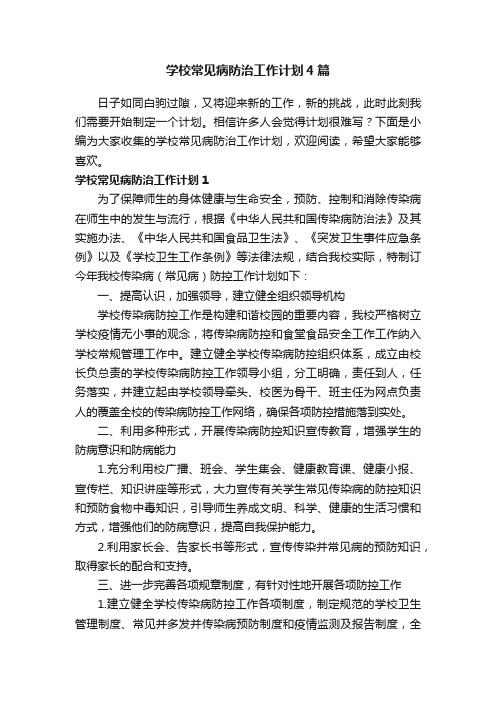 学校常见病防治工作计划4篇

日子如同白驹过隙，又将迎来新的工作，新的挑战，此时此刻我们需要开始制定一个计划。相信许多人会觉得计划很难写？下面是小编为大家收集的学校常见病防治工作计划，欢迎阅读，希望大家能够喜欢。

学校常见病防治工作计划1

为了保障师生的身体健康与生命安全，预防、控制和消除传染病在师生中的发生与流行，根据《中华人民共和国传染病防治法》及其实施办法、《中华人民共和国食品卫生法》、《突发卫生事件应急条例》以及《学校卫生工作条例》等法律法规，结合我校实际，特制订今年我校传染病（常见病）防控工作计划如下：

一、提高认识，加强领导，建立健全组织领导机构

学校传染病防控工作是构建和谐校园的重要内容，我校严格树立学校疫情无小事的观念，将传染病防控和食堂食品安全工作工作纳入学校常规管理工作中。建立健全学校传染病防控组织体系，成立由校长负总责的学校传染病防控工作领导小组，分工明确，责任到人，任务落实，并建立起由学校领导牵头、校医为骨干、班主任为网点负责人的覆盖全校的传染病防控工作网络，确保各项防控措施落到实处。

二、利用多种形式，开展传染病防控知识宣传教育，增强学生的防病意识和防病能力

1.充分利用校广播、班会、学生集会、健康教育课、健康小报、宣传栏、知识讲座等形式，大力宣传有关学生常见传染病的防控知识和预防食物中毒知识，引导师生养成文明、科学、健康的生活习惯和方式，增强他们的防病意识，提高自我保护能力。

2.利用家长会、告家长书等形式，宣传传染并常见病的预防知识，取得家长的配合和支持。

三、进一步完善各项规章制度，有针对性地开展各项防控工作

1.建立健全学校传染病防控工作各项制度，制定规范的学校卫生管理制度、常见并多发并传染病预防制度和疫情监测及报告制度，全